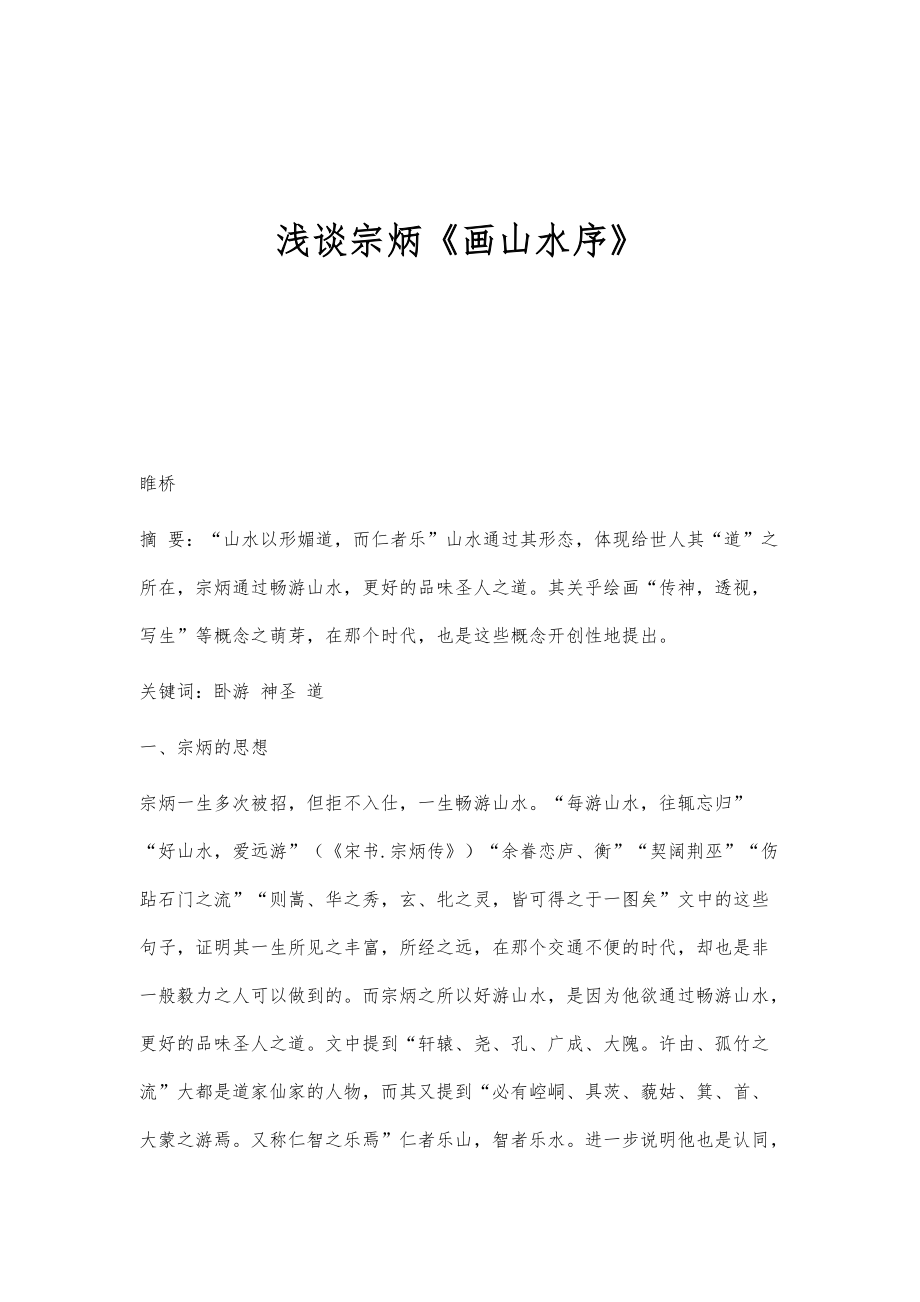 浅谈宗炳《画山水序》

睢桥

摘 要：“山水以形媚道，而仁者乐”山水通过其形态，体现给世人其“道”之所在，宗炳通过畅游山水，更好的品味圣人之道。其关乎绘画“传神，透视，写生”等概念之萌芽，在那个时代，也是这些概念开创性地提出。

关键词：卧游 神圣 道

一、宗炳的思想

宗炳一生多次被招，但拒不入仕，一生畅游山水。“每游山水，往辄忘归”“好山水，爱远游”（《宋书.宗炳传》）“余眷恋庐、衡”“契阔荆巫”“伤跕石门之流”“则嵩、华之秀，玄、牝之灵，皆可得之于一图矣”文中的这些句子，证明其一生所见之丰富，所经之远，在那个交通不便的时代，却也是非一般毅力之人可以做到的。而宗炳之所以好游山水，是因为他欲通过畅游山水，更好的品味圣人之道。文中提到“轩辕、尧、孔、广成、大隗。许由、孤竹之流”大都是道家仙家的人物，而其又提到“必有崆峒、具茨、藐姑、箕、首、大蒙之游焉。又称仁智之乐焉”仁者乐山，智者乐水。进一步说明他也是认同，